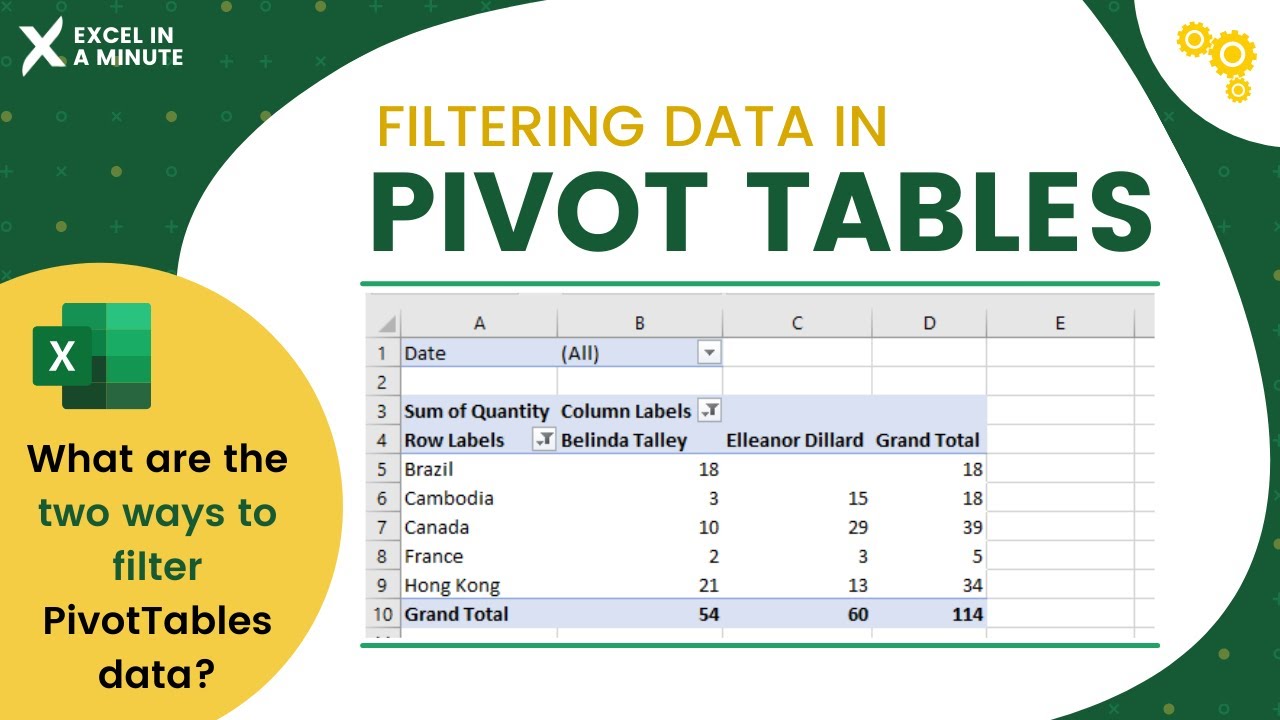 EXCEL IN A MINUTE

FILTERING DATA IN
PIVOT TABLES

X

What are the two ways to filter PivotTables data?

| | A | B | C | D | E |
|---|---|---|---|---|---|
| 1 | Date | (All) | | | |
| 2 | | | | | |
| 3 | Sum of Quantity | Column Labels | | | |
| 4 | Row Labels | Belinda Talley | Elleanor Dillard | Grand Total | |
| 5 | Brazil | 18 | | 18 | |
| 6 | Cambodia | 3 | 15 | 18 | |
| 7 | Canada | 10 | 29 | 39 | |
| 8 | France | 2 | 3 | 5 | |
| 9 | Hong Kong | 21 | 13 | 34 | |
| 10 | Grand Total | 54 | 60 | 114 | |